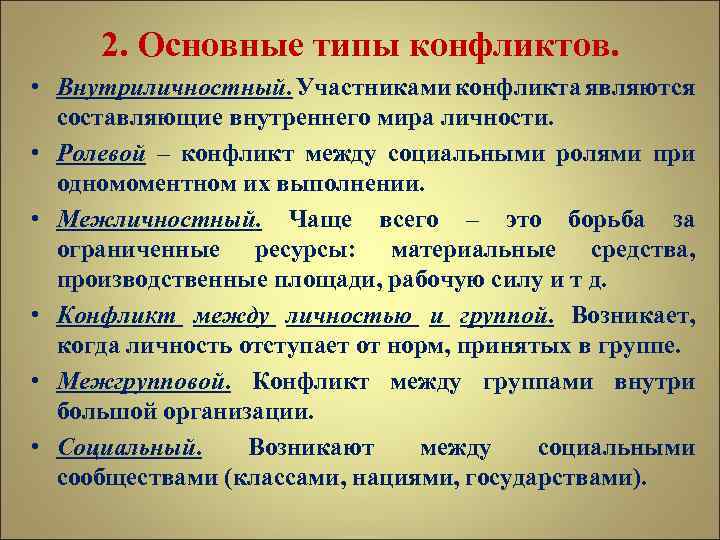 2. Основные типы конфликтов.

• Внутриличностный. Участниками конфликта являются составляющие внутреннего мира личности.

• Ролевой – конфликт между социальными ролями при одномоментном их выполнении.

• Межличностный. Чаще всего – это борьба за ограниченные ресурсы: материальные средства, производственные площади, рабочую силу и т д.

• Конфликт между личностью и группой. Возникает, когда личность отступает от норм, принятых в группе.

• Межгрупповой. Конфликт между группами внутри большой организации.

• Социальный. Возникают между социальными сообществами (классами, нациями, государствами).